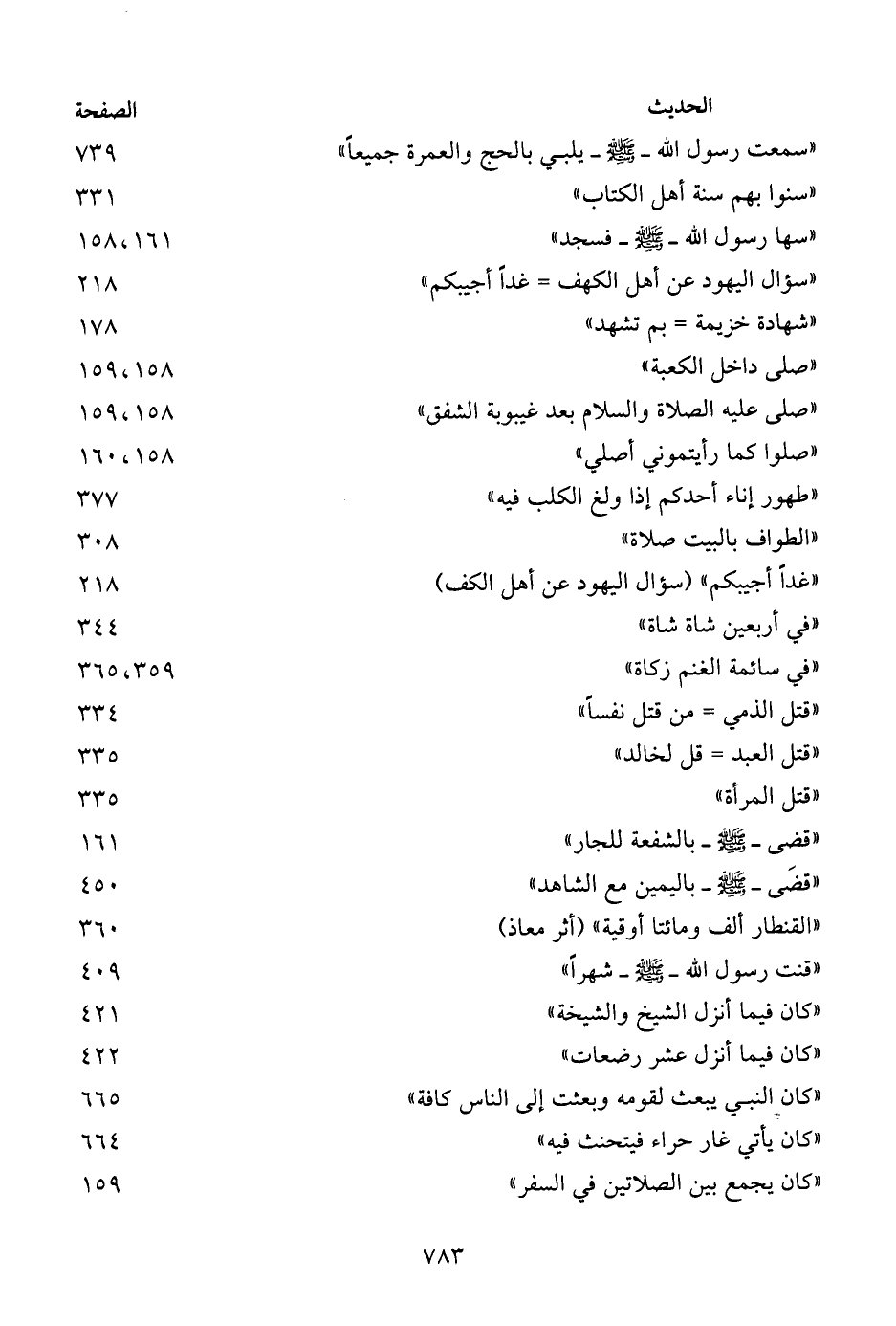 | الحديث | الصفحة |
|---|---|
| «سمعت رسول الله ـ ﷺ ـ يلبي بالحج والعمرة جميعاً» | ٧٣٩ |
| «سنوا بهم سنة أهل الكتاب» | ٣٣١ |
| «سها رسول الله ـ ﷺ ـ فسجد» | ١٥٨، ١٦١ |
| «سؤال اليهود عن أهل الكهف = غداً أجيبكم» | ٢١٨ |
| «شهادة خزيمة = بم تشهد» | ١٧٨ |
| «صلى داخل الكعبة» | ١٥٩، ١٥٨ |
| «صلى عليه الصلاة والسلام بعد غيبوبة الشفق» | ١٥٩، ١٥٨ |
| «صلوا كما رأيتموني أصلي» | ١٦٠، ١٥٨ |
| «طهور إناء أحدكم إذا ولغ الكلب فيه» | ٣٧٧ |
| «الطواف بالبيت صلاة» | ٣٠٨ |
| «غداً أجيبكم» (سؤال اليهود عن أهل الكف) | ٢١٨ |
| «في أربعين شاة شاة» | ٣٤٤ |
| «في سائمة الغنم زكاة» | ٣٦٥، ٣٥٩ |
| «قتل الذمي = من قتل نفساً» | ٣٣٤ |
| «قتل العبد = قل لخالد» | ٣٣٥ |
| «قتل المرأة» | ٣٣٥ |
| «قضى ـ ﷺ ـ بالشفعة للجار» | ١٦١ |
| «قضَى ـ ﷺ ـ باليمين مع الشاهد» | ٤٥٠ |
| «القنطار ألف ومائتا أوقية» (أثر معاذ) | ٣٦٠ |
| «قنت رسول الله ـ ﷺ ـ شهراً» | ٤٠٩ |
| «كان فيما أنزل الشيخ والشيخة» | ٤٢١ |
| «كان فيما أنزل عشر رضعات» | ٤٢٢ |
| «كان النبي يبعث لقومه وبعثت إلى الناس كافة» | ٦٦٥ |
| «كان يأتي غار حراء فيتحنث فيه» | ٦٦٤ |
| «كان يجمع بين الصلاتين في السفر» | ١٥٩ |

٧٨٣